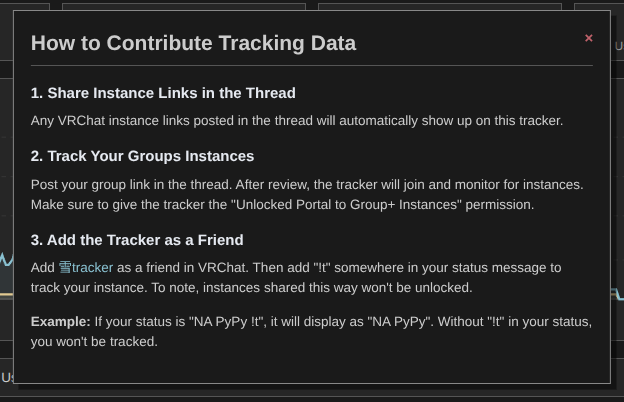 How to Contribute Tracking Data

×

1. Share Instance Links in the Thread

Any VRChat instance links posted in the thread will automatically show up on this tracker.

2. Track Your Groups Instances

Post your group link in the thread. After review, the tracker will join and monitor for instances. Make sure to give the tracker the "Unlocked Portal to Group+ Instances" permission.

3. Add the Tracker as a Friend

Add 雪tracker as a friend in VRChat. Then add "!t" somewhere in your status message to track your instance. To note, instances shared this way won't be unlocked.

Example: If your status is "NA PyPy !t", it will display as "NA PyPy". Without "!t" in your status, you won't be tracked.